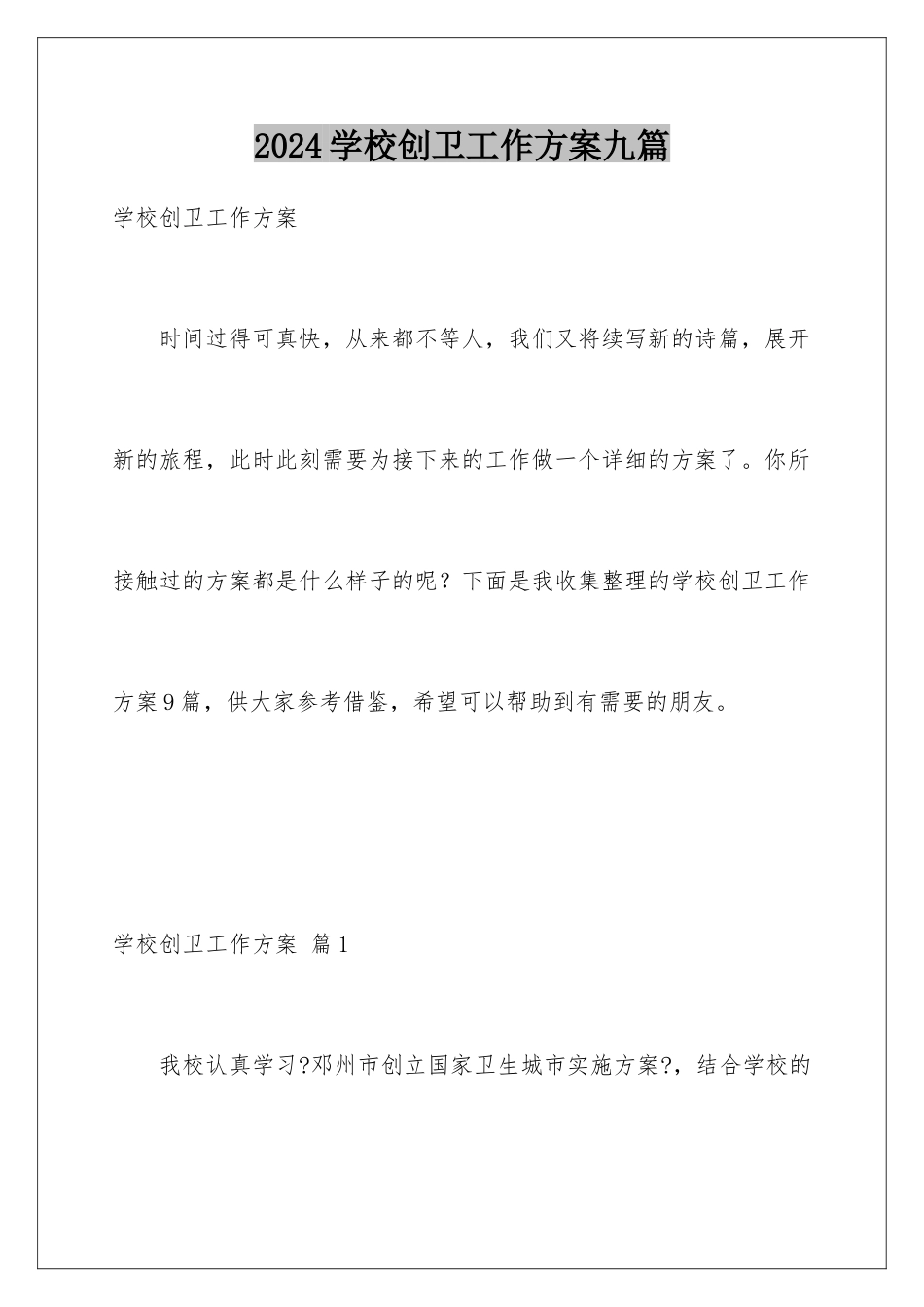 2024学校创卫工作方案九篇

学校创卫工作方案

时间过得可真快，从来都不等人，我们又将续写新的诗篇，展开新的旅程，此时此刻需要为接下来的工作做一个详细的方案了。你所接触过的方案都是什么样子的呢？下面是我收集整理的学校创卫工作方案9篇，供大家参考借鉴，希望可以帮助到有需要的朋友。

学校创卫工作方案 篇1

我校认真学习?邓州市创立国家卫生城市实施方案?，结合学校的